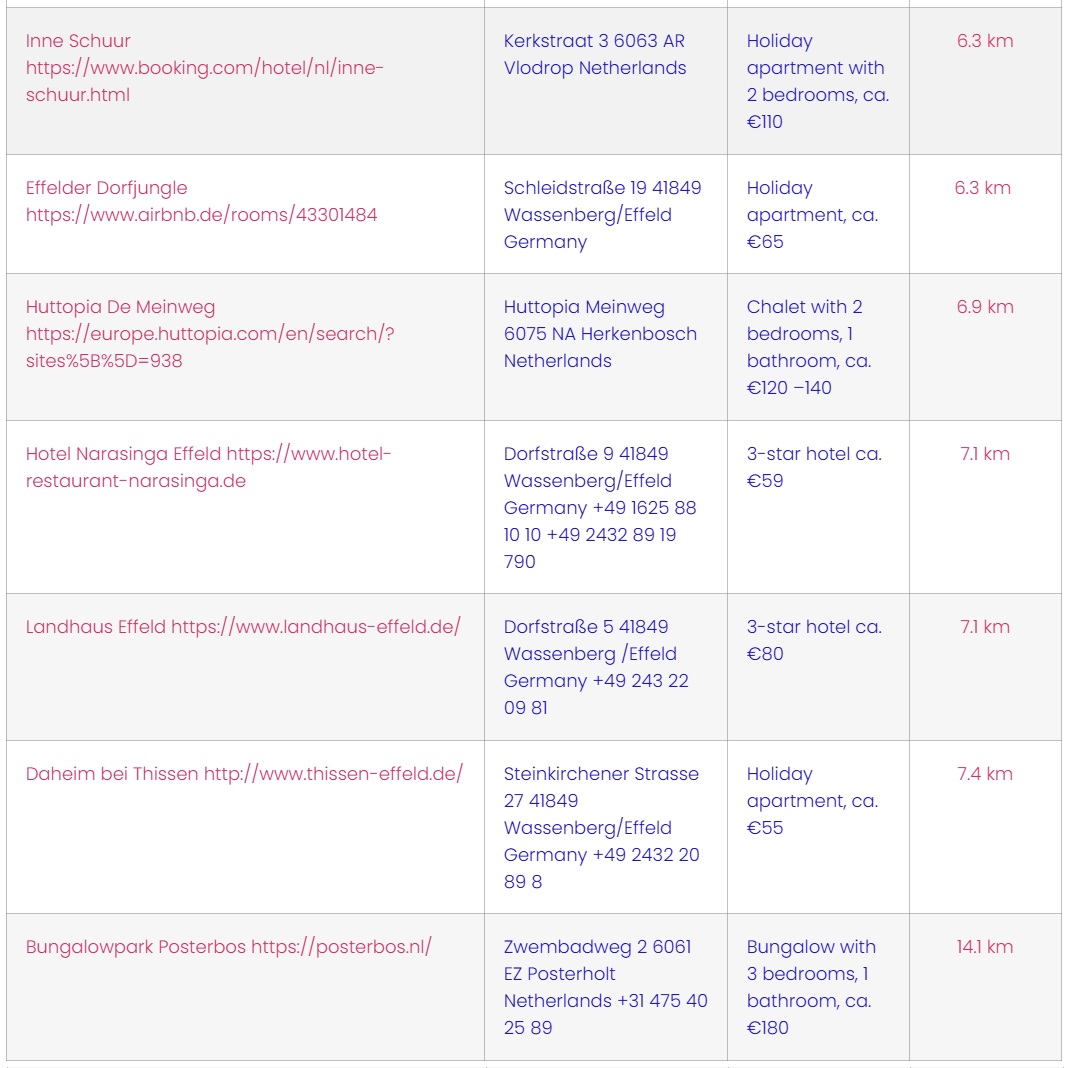 |  |  |  |  |
|---|---|---|---|
| Inne Schuur https://www.booking.com/hotel/nl/inne-schuur.html | Kerkstraat 3 6063 AR Vlodrop Netherlands | Holiday apartment with 2 bedrooms, ca. €110 | 6.3 km |
| Effelder Dorfjungle https://www.airbnb.de/rooms/43301484 | Schleidstraße 19 41849 Wassenberg/Effeld Germany | Holiday apartment, ca. €65 | 6.3 km |
| Huttopia De Meinweg https://europe.huttopia.com/en/search/?sites%5B%5D=938 | Huttopia Meinweg 6075 NA Herkenbosch Netherlands | Chalet with 2 bedrooms, 1 bathroom, ca. €120 –140 | 6.9 km |
| Hotel Narasinga Effeld https://www.hotel-restaurant-narasinga.de | Dorfstraße 9 41849 Wassenberg/Effeld Germany +49 1625 88 10 10 +49 2432 89 19 790 | 3-star hotel ca. €59 | 7.1 km |
| Landhaus Effeld https://www.landhaus-effeld.de/ | Dorfstraße 5 41849 Wassenberg /Effeld Germany +49 243 22 09 81 | 3-star hotel ca. €80 | 7.1 km |
| Daheim bei Thissen http://www.thissen-effeld.de/ | Steinkirchener Strasse 27 41849 Wassenberg/Effeld Germany +49 2432 20 89 8 | Holiday apartment, ca. €55 | 7.4 km |
| Bungalowpark Posterbos https://posterbos.nl/ | Zwembadweg 2 6061 EZ Posterholt Netherlands +31 475 40 25 89 | Bungalow with 3 bedrooms, 1 bathroom, ca. €180 | 14.1 km |